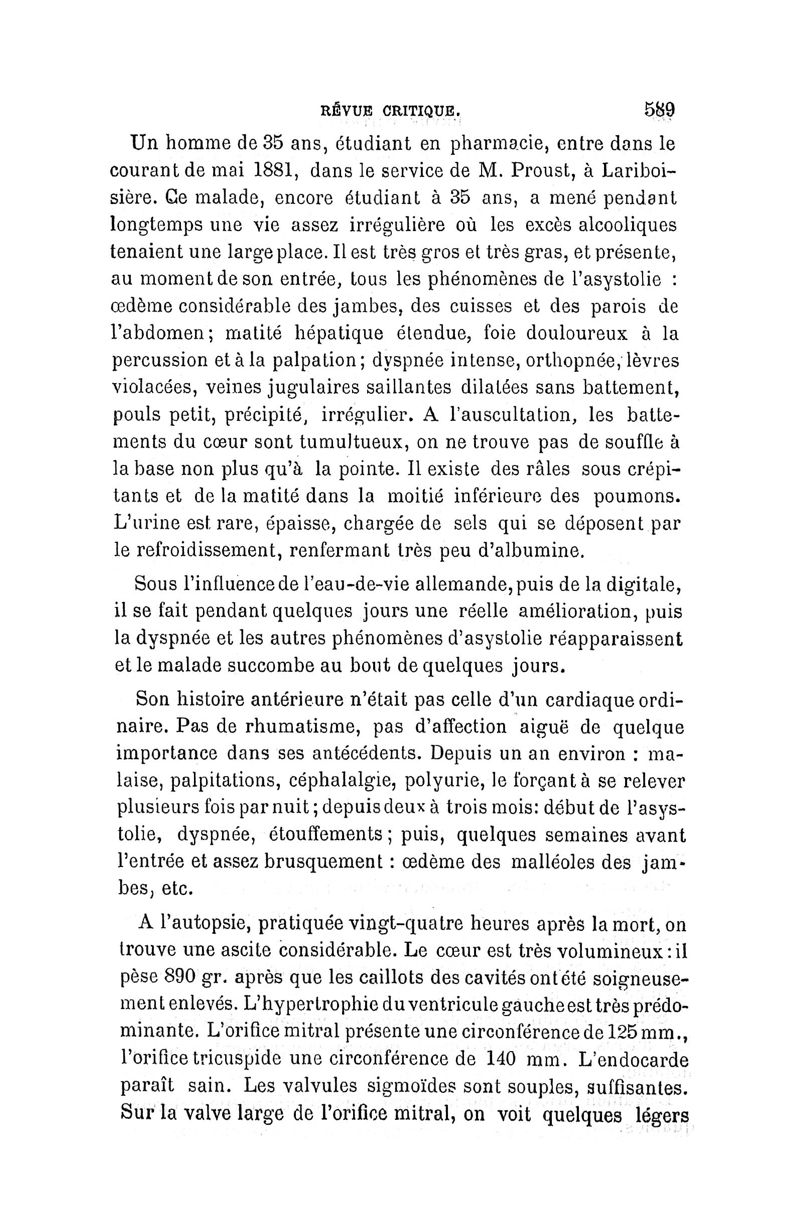 RÉVUE CRITIQUE. 589

Un homme de 35 ans, étudiant en pharmacie, entre dans le courant de mai 1881, dans le service de M. Proust, à Lariboisière. Ce malade, encore étudiant à 35 ans, a mené pendant longtemps une vie assez irrégulière où les excès alcooliques tenaient une large place. Il est très gros et très gras, et présente, au moment de son entrée, tous les phénomènes de l'asystolie : œdème considérable des jambes, des cuisses et des parois de l'abdomen; matité hépatique étendue, foie douloureux à la percussion et à la palpation; dyspnée intense, orthopnée, lèvres violacées, veines jugulaires saillantes dilatées sans battement, pouls petit, précipité, irrégulier. A l'auscultation, les battements du cœur sont tumultueux, on ne trouve pas de souffle à la base non plus qu'à la pointe. Il existe des râles sous crépitants et de la matité dans la moitié inférieure des poumons. L'urine est rare, épaisse, chargée de sels qui se déposent par le refroidissement, renfermant très peu d'albumine.

Sous l'influence de l'eau-de-vie allemande, puis de la digitale, il se fait pendant quelques jours une réelle amélioration, puis la dyspnée et les autres phénomènes d'asystolie réapparaissent et le malade succombe au bout de quelques jours.

Son histoire antérieure n'était pas celle d'un cardiaque ordinaire. Pas de rhumatisme, pas d'affection aiguë de quelque importance dans ses antécédents. Depuis un an environ : malaise, palpitations, céphalalgie, polyurie, le forçant à se relever plusieurs fois par nuit; depuis deux à trois mois: début de l'asystolie, dyspnée, étouffements; puis, quelques semaines avant l'entrée et assez brusquement : œdème des malléoles des jambes, etc.

A l'autopsie, pratiquée vingt-quatre heures après la mort, on trouve une ascite considérable. Le cœur est très volumineux : il pèse 890 gr. après que les caillots des cavités ont été soigneusement enlevés. L'hypertrophie du ventricule gauche est très prédominante. L'orifice mitral présente une circonférence de 125 mm., l'orifice tricuspide une circonférence de 140 mm. L'endocarde paraît sain. Les valvules sigmoïdes sont souples, suffisantes. Sur la valve large de l'orifice mitral, on voit quelques légers